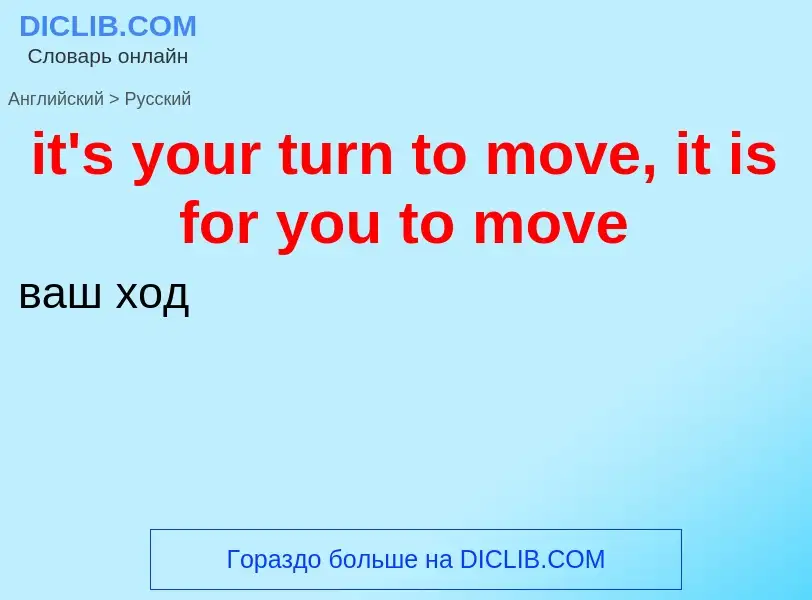 DICLIB.COM
Словарь онлайн

Английский > Русский

it's your turn to move, it is for you to move

ваш ход

Гораздо больше на DICLIB.COM